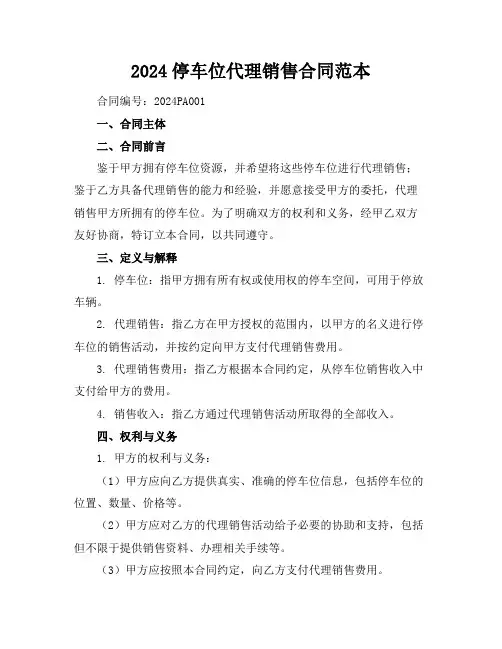 2024 停车位代理销售合同范本

合同编号：2024PA001

一、合同主体

二、合同前言

鉴于甲方拥有停车位资源，并希望将这些停车位进行代理销售；鉴于乙方具备代理销售的能力和经验，并愿意接受甲方的委托，代理销售甲方所拥有的停车位。为了明确双方的权利和义务，经甲乙双方友好协商，特订立本合同，以共同遵守。

三、定义与解释

1. 停车位：指甲方拥有所有权或使用权的停车空间，可用于停放车辆。

2. 代理销售：指乙方在甲方授权的范围内，以甲方的名义进行停车位的销售活动，并按约定向甲方支付代理销售费用。

3. 代理销售费用：指乙方根据本合同约定，从停车位销售收入中支付给甲方的费用。

4. 销售收入：指乙方通过代理销售活动所取得的全部收入。

四、权利与义务

1. 甲方的权利与义务：

（1）甲方应向乙方提供真实、准确的停车位信息，包括停车位的位置、数量、价格等。

（2）甲方应对乙方的代理销售活动给予必要的协助和支持，包括但不限于提供销售资料、办理相关手续等。

（3）甲方应按照本合同约定，向乙方支付代理销售费用。